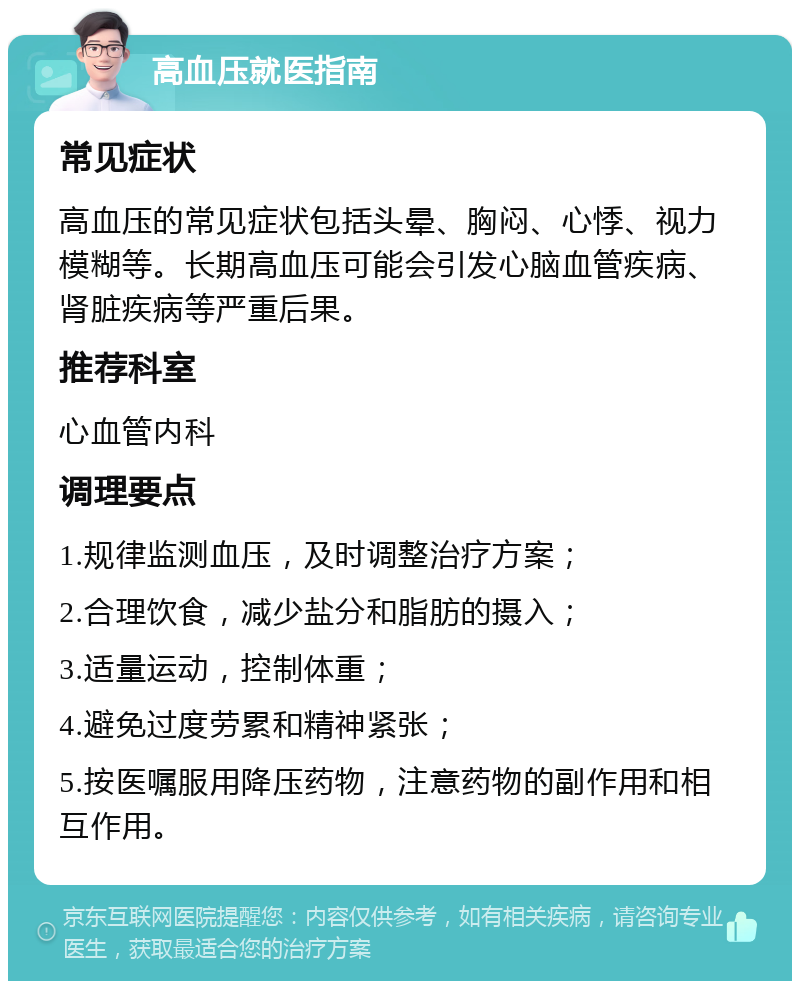 高血压就医指南

常见症状

高血压的常见症状包括头晕、胸闷、心悸、视力模糊等。长期高血压可能会引发心脑血管疾病、肾脏疾病等严重后果。

推荐科室

心血管内科

调理要点

1.规律监测血压，及时调整治疗方案；

2.合理饮食，减少盐分和脂肪的摄入；

3.适量运动，控制体重；

4.避免过度劳累和精神紧张；

5.按医嘱服用降压药物，注意药物的副作用和相互作用。

京东互联网医院提醒您：内容仅供参考，如有相关疾病，请咨询专业医生，获取最适合您的治疗方案